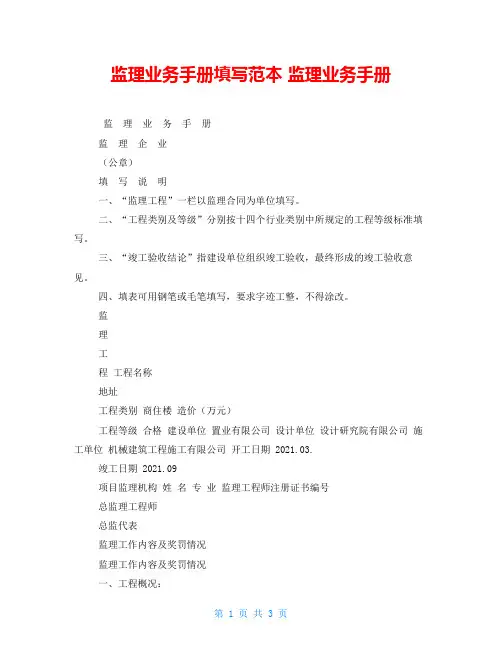 监理业务手册填写范本 监理业务手册

监 理 业 务 手 册

监 理 企 业

（公章）

填 写 说 明

一、“监理工程”一栏以监理合同为单位填写。

二、“工程类别及等级”分别按十四个行业类别中所规定的工程等级标准填写。

三、“竣工验收结论”指建设单位组织竣工验收，最终形成的竣工验收意见。

四、填表可用钢笔或毛笔填写，要求字迹工整，不得涂改。

监

理

工

程 工程名称

地址

工程类别 商住楼 造价（万元）

工程等级 合格 建设单位 置业有限公司 设计单位 设计研究院有限公司 施工单位 机械建筑工程施工有限公司 开工日期 2021.03.

竣工日期 2021.09

项目监理机构 姓 名 专 业 监理工程师注册证书编号

总监理工程师

总监代表

监理工作内容及奖罚情况

监理工作内容及奖罚情况

一、工程概况：

第 1 页 共 3 页